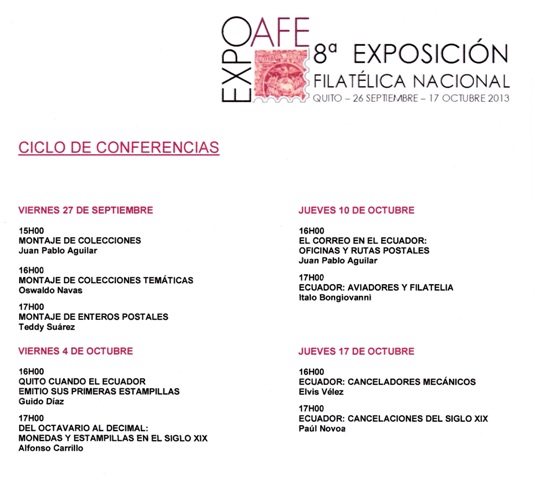 EXPO AFE

8ª EXPOSICIÓN FILATÉLICA NACIONAL

QUITO – 26 SEPTIEMBRE – 17 OCTUBRE 2013

CICLO DE CONFERENCIAS

VIERNES 27 DE SEPTIEMBRE

15H00
MONTAJE DE COLECCIONES
Juan Pablo Aguilar

16H00
MONTAJE DE COLECCIONES TEMÁTICAS
Oswaldo Navas

17H00
MONTAJE DE ENTEROS POSTALES
Teddy Suárez

VIERNES 4 DE OCTUBRE

16H00
QUITO CUANDO EL ECUADOR EMITIO SUS PRIMERAS ESTAMPILLAS
Guido Díaz

17H00
DEL OCTAVARIO AL DECIMAL: MONEDAS Y ESTAMPILLAS EN EL SIGLO XIX
Alfonso Carrillo

JUEVES 10 DE OCTUBRE

16H00
EL CORREO EN EL ECUADOR: OFICINAS Y RUTAS POSTALES
Juan Pablo Aguilar

17H00
ECUADOR: AVIADORES Y FILATELIA
Italo Bongiovanni

JUEVES 17 DE OCTUBRE

16H00
ECUADOR: CANCELADORES MECÁNICOS
Elvis Vélez

17H00
ECUADOR: CANCELACIONES DEL SIGLO XIX
Paúl Novoa